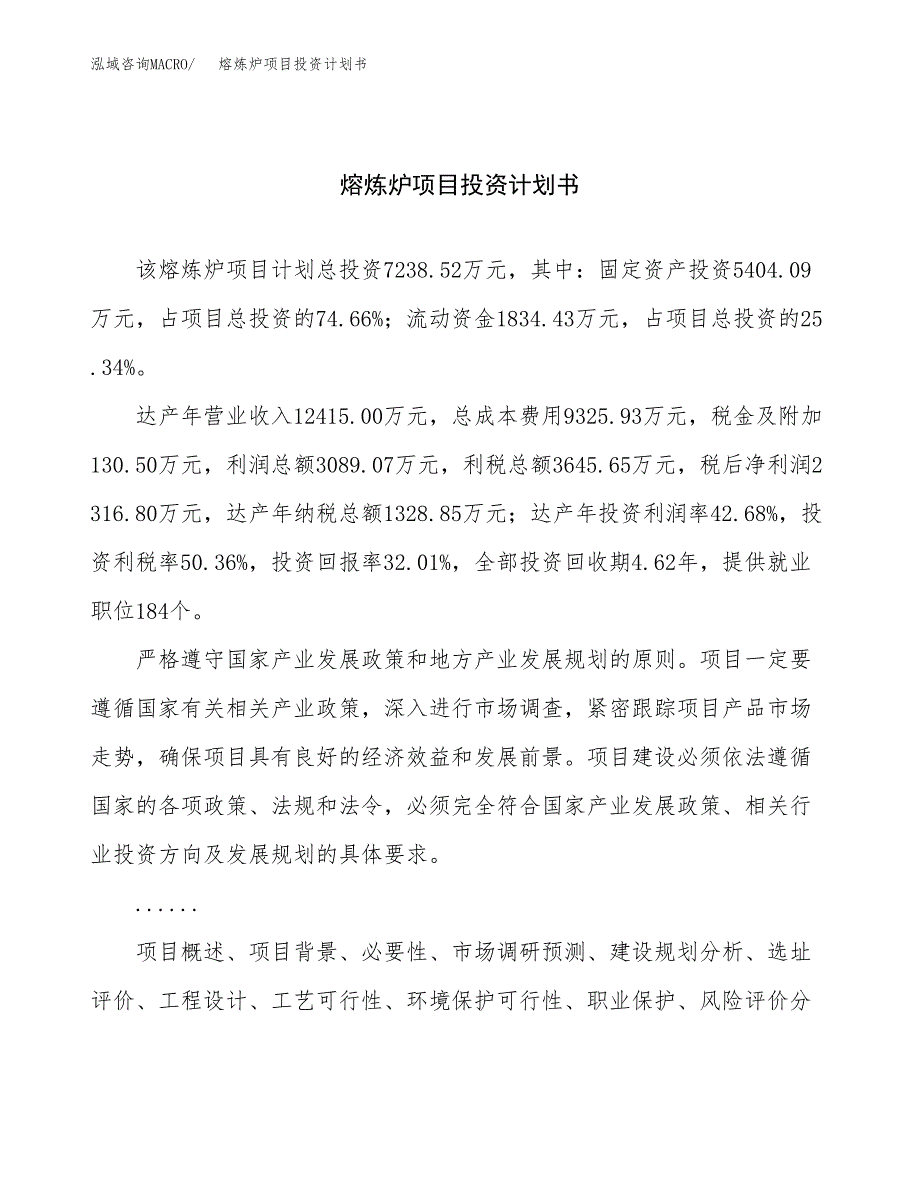 泓域咨询MACRO/　　熔炼炉项目投资计划书

熔炼炉项目投资计划书

该熔炼炉项目计划总投资7238.52万元，其中：固定资产投资5404.09万元，占项目总投资的74.66%；流动资金1834.43万元，占项目总投资的25.34%。

达产年营业收入12415.00万元，总成本费用9325.93万元，税金及附加130.50万元，利润总额3089.07万元，利税总额3645.65万元，税后净利润2316.80万元，达产年纳税总额1328.85万元；达产年投资利润率42.68%，投资利税率50.36%，投资回报率32.01%，全部投资回收期4.62年，提供就业职位184个。

严格遵守国家产业发展政策和地方产业发展规划的原则。项目一定要遵循国家有关相关产业政策，深入进行市场调查，紧密跟踪项目产品市场走势，确保项目具有良好的经济效益和发展前景。项目建设必须依法遵循国家的各项政策、法规和法令，必须完全符合国家产业发展政策、相关行业投资方向及发展规划的具体要求。

......

项目概述、项目背景、必要性、市场调研预测、建设规划分析、选址评价、工程设计、工艺可行性、环境保护可行性、职业保护、风险评价分